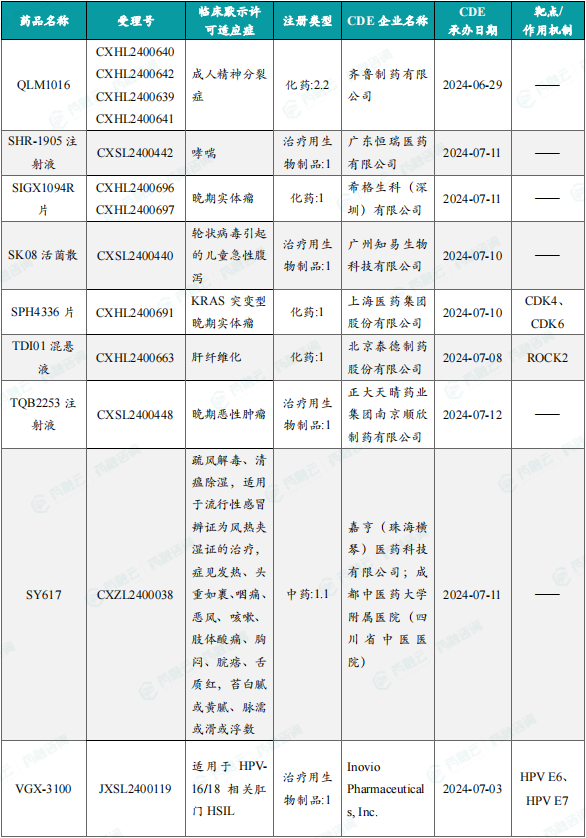 | 药品名称 | 受理号 | 临床默示许可适应症 | 注册类型 | CDE 企业名称 | CDE 承办日期 | 靶点/作用机制 |
|---|---|---|---|---|---|---|
| QLM1016 | CXHL2400640 CXHL2400642 CXHL2400639 CXHL2400641 | 成人精神分裂症 | 化药:2.2 | 齐鲁制药有限公司 | 2024-06-29 | —— |
| SHR-1905 注射液 | CXSL2400442 | 哮喘 | 治疗用生物制品:1 | 广东恒瑞医药有限公司 | 2024-07-11 | —— |
| SIGX1094R 片 | CXHL2400696 CXHL2400697 | 晚期实体瘤 | 化药:1 | 希格生科（深圳）有限公司 | 2024-07-11 | —— |
| SK08 活菌散 | CXSL2400440 | 轮状病毒引起的儿童急性腹泻 | 治疗用生物制品:1 | 广州知易生物科技有限公司 | 2024-07-10 | —— |
| SPH4336 片 | CXHL2400691 | KRAS 突变型晚期实体瘤 | 化药:1 | 上海医药集团股份有限公司 | 2024-07-10 | CDK4、CDK6 |
| TDI01 混悬液 | CXHL2400663 | 肝纤维化 | 化药:1 | 北京泰德制药股份有限公司 | 2024-07-08 | ROCK2 |
| TQB2253 注射液 | CXSL2400448 | 晚期恶性肿瘤 | 治疗用生物制品:1 | 正大天晴药业集团南京顺欣制药有限公司 | 2024-07-12 | —— |
| SY617 | CXZL2400038 | 疏风解毒、清瘟除湿，适用于流行性感冒辨证为风热夹湿证的治疗，症见发热、头重如裹、咽痛、恶风、咳嗽、肢体酸痛、胸闷、脘痞、舌质红，苔白腻或黄腻、脉濡或滑或浮数 | 中药:1.1 | 嘉亨（珠海横琴）医药科技有限公司；成都中医药大学附属医院（四川省中医医院） | 2024-07-11 | —— |
| VGX-3100 | JXSL2400119 | 适用于 HPV-16/18 相关肛门 HSIL | 治疗用生物制品:1 | Inovio Pharmaceuticals, Inc. | 2024-07-03 | HPV E6、HPV E7 |